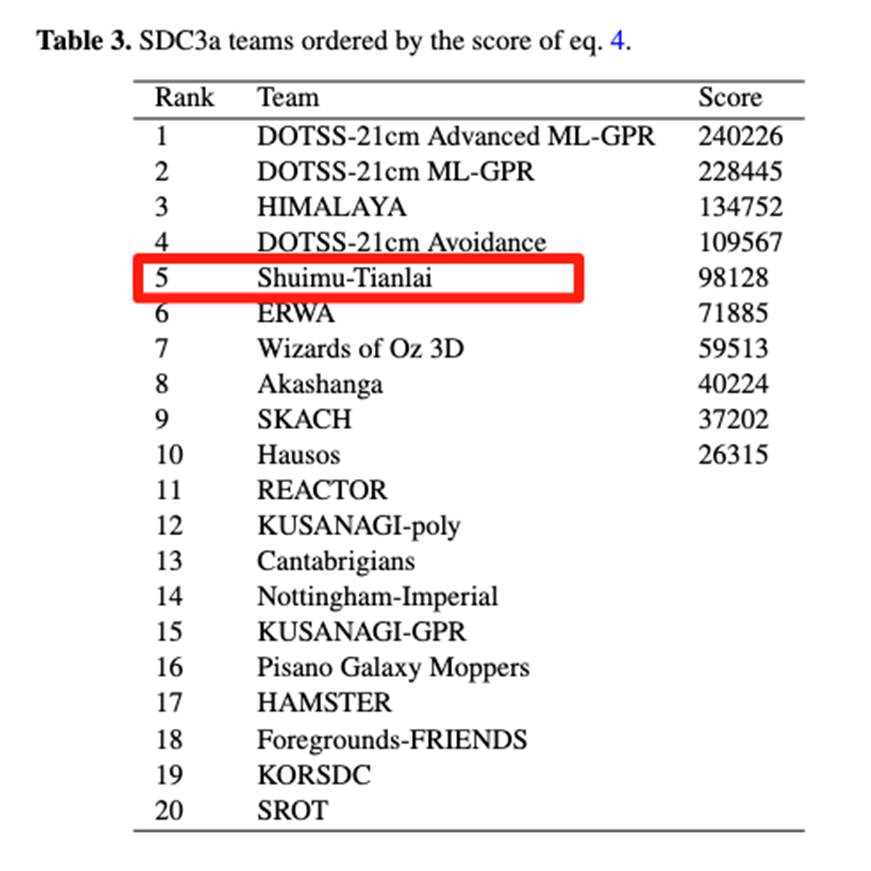 **Table 3.** SDC3a teams ordered by the score of eq. 4.

| Rank | Team | Score |
|---|---|---|
| 1 | DOTSS-21cm Advanced ML-GPR | 240226 |
| 2 | DOTSS-21cm ML-GPR | 228445 |
| 3 | HIMALAYA | 134752 |
| 4 | DOTSS-21cm Avoidance | 109567 |
| 5 | Shuimu-Tianlai | 98128 |
| 6 | ERWA | 71885 |
| 7 | Wizards of Oz 3D | 59513 |
| 8 | Akashanga | 40224 |
| 9 | SKACH | 37202 |
| 10 | Hausos | 26315 |
| 11 | REACTOR | |
| 12 | KUSANAGI-poly | |
| 13 | Cantabrigians | |
| 14 | Nottingham-Imperial | |
| 15 | KUSANAGI-GPR | |
| 16 | Pisano Galaxy Moppers | |
| 17 | HAMSTER | |
| 18 | Foregrounds-FRIENDS | |
| 19 | KORSDC | |
| 20 | SROT | |